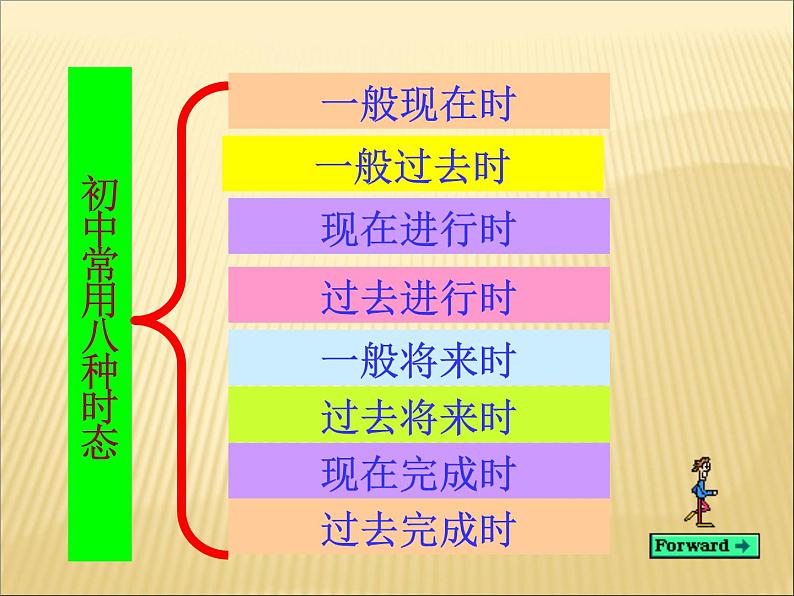 初中常用八种时态

一般现在时
一般过去时
现在进行时
过去进行时
一般将来时
过去将来时
现在完成时
过去完成时

Forward